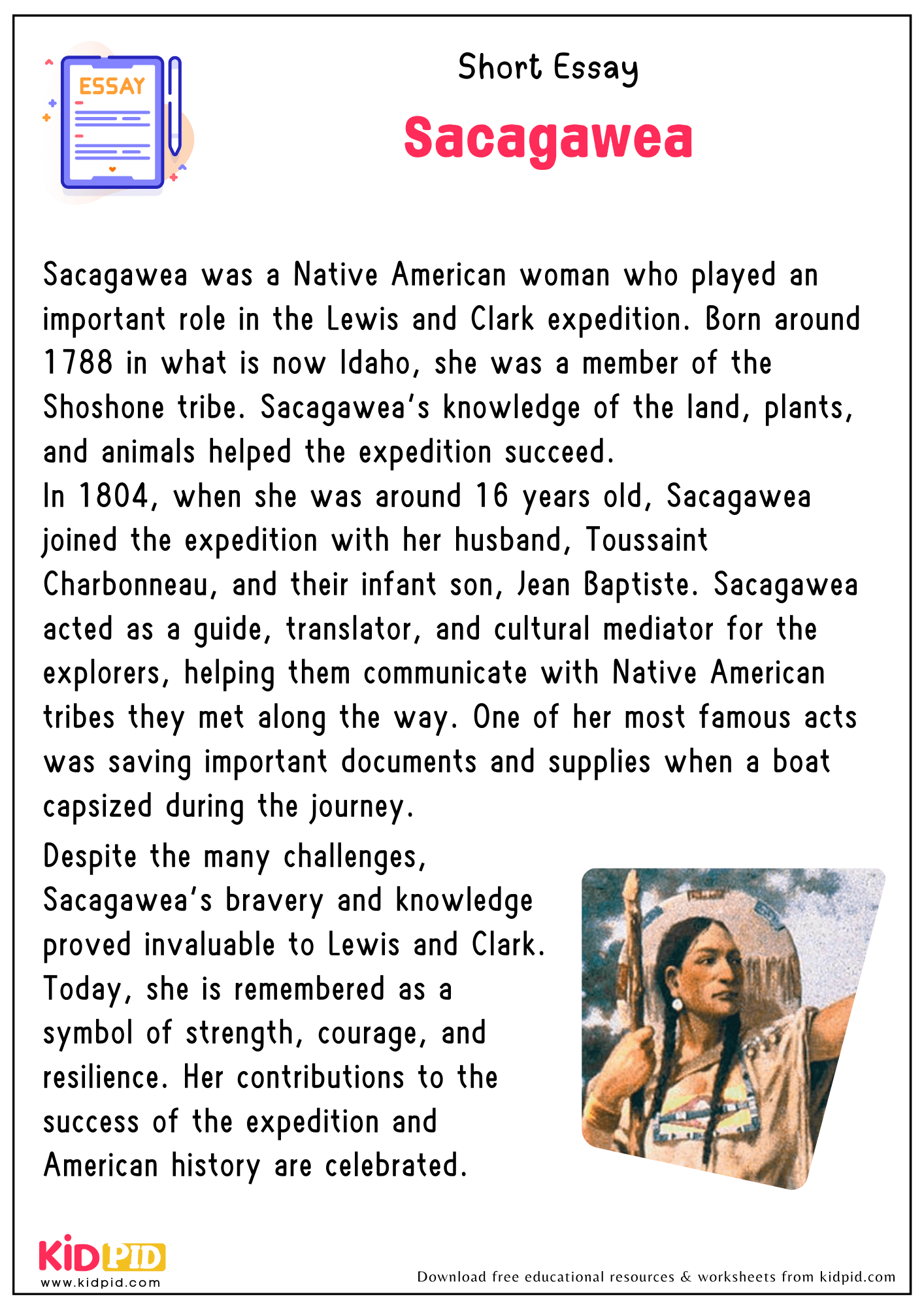 ESSAY

Short Essay

Sacagawea

Sacagawea was a Native American woman who played an important role in the Lewis and Clark expedition. Born around 1788 in what is now Idaho, she was a member of the Shoshone tribe. Sacagawea's knowledge of the land, plants, and animals helped the expedition succeed.

In 1804, when she was around 16 years old, Sacagawea joined the expedition with her husband, Toussaint Charbonneau, and their infant son, Jean Baptiste. Sacagawea acted as a guide, translator, and cultural mediator for the explorers, helping them communicate with Native American tribes they met along the way. One of her most famous acts was saving important documents and supplies when a boat capsized during the journey.

Despite the many challenges, Sacagawea's bravery and knowledge proved invaluable to Lewis and Clark. Today, she is remembered as a symbol of strength, courage, and resilience. Her contributions to the success of the expedition and American history are celebrated.

KIDPID
www.kidpid.com

Download free educational resources & worksheets from kidpid.com